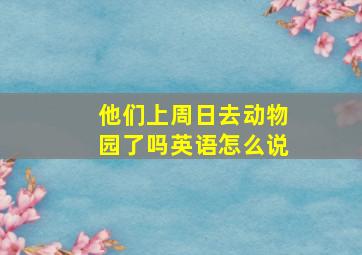 他们上周日去动物园了吗英语怎么说